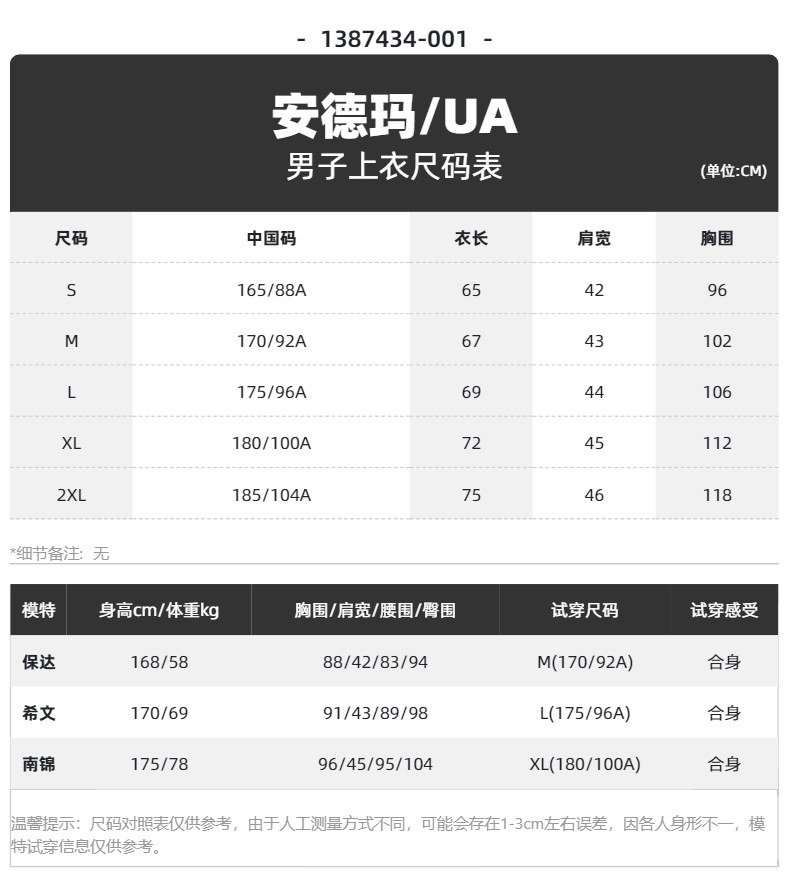 - 1387434-001 -

安德玛/UA
男子上衣尺码表
(单位:CM)

| 尺码 | 中国码 | 衣长 | 肩宽 | 胸围 |
|---|---|---|---|---|
| S | 165/88A | 65 | 42 | 96 |
| M | 170/92A | 67 | 43 | 102 |
| L | 175/96A | 69 | 44 | 106 |
| XL | 180/100A | 72 | 45 | 112 |
| 2XL | 185/104A | 75 | 46 | 118 |

*细节备注：无

| 模特 | 身高cm/体重kg | 胸围/肩宽/腰围/臀围 | 试穿尺码 | 试穿感受 |
|---|---|---|---|---|
| 保达 | 168/58 | 88/42/83/94 | M(170/92A) | 合身 |
| 希文 | 170/69 | 91/43/89/98 | L(175/96A) | 合身 |
| 南锦 | 175/78 | 96/45/95/104 | XL(180/100A) | 合身 |

温馨提示：尺码对照表仅供参考，由于人工测量方式不同，可能会存在1-3cm左右误差，因各人身形不一，模特试穿信息仅供参考。